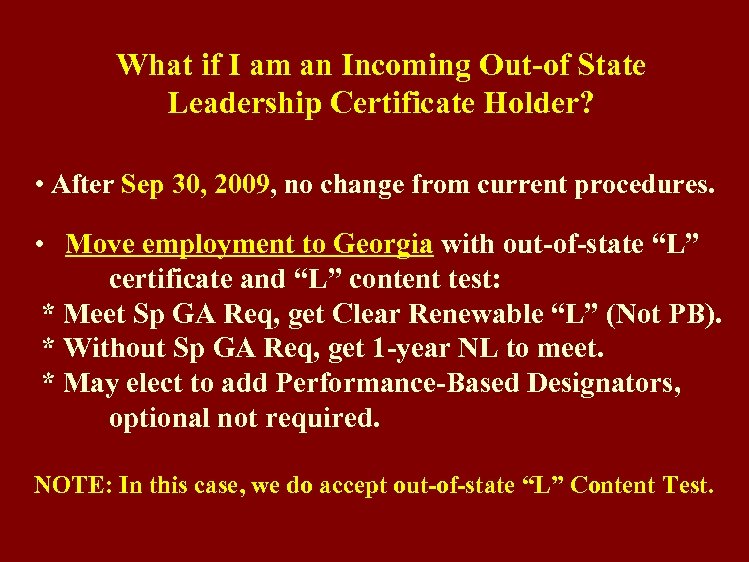 What if I am an Incoming Out-of State Leadership Certificate Holder?

• After Sep 30, 2009, no change from current procedures.

• Move employment to Georgia with out-of-state “L” certificate and “L” content test:
* Meet Sp GA Req, get Clear Renewable “L” (Not PB).
* Without Sp GA Req, get 1-year NL to meet.
* May elect to add Performance-Based Designators, optional not required.

NOTE: In this case, we do accept out-of-state “L” Content Test.